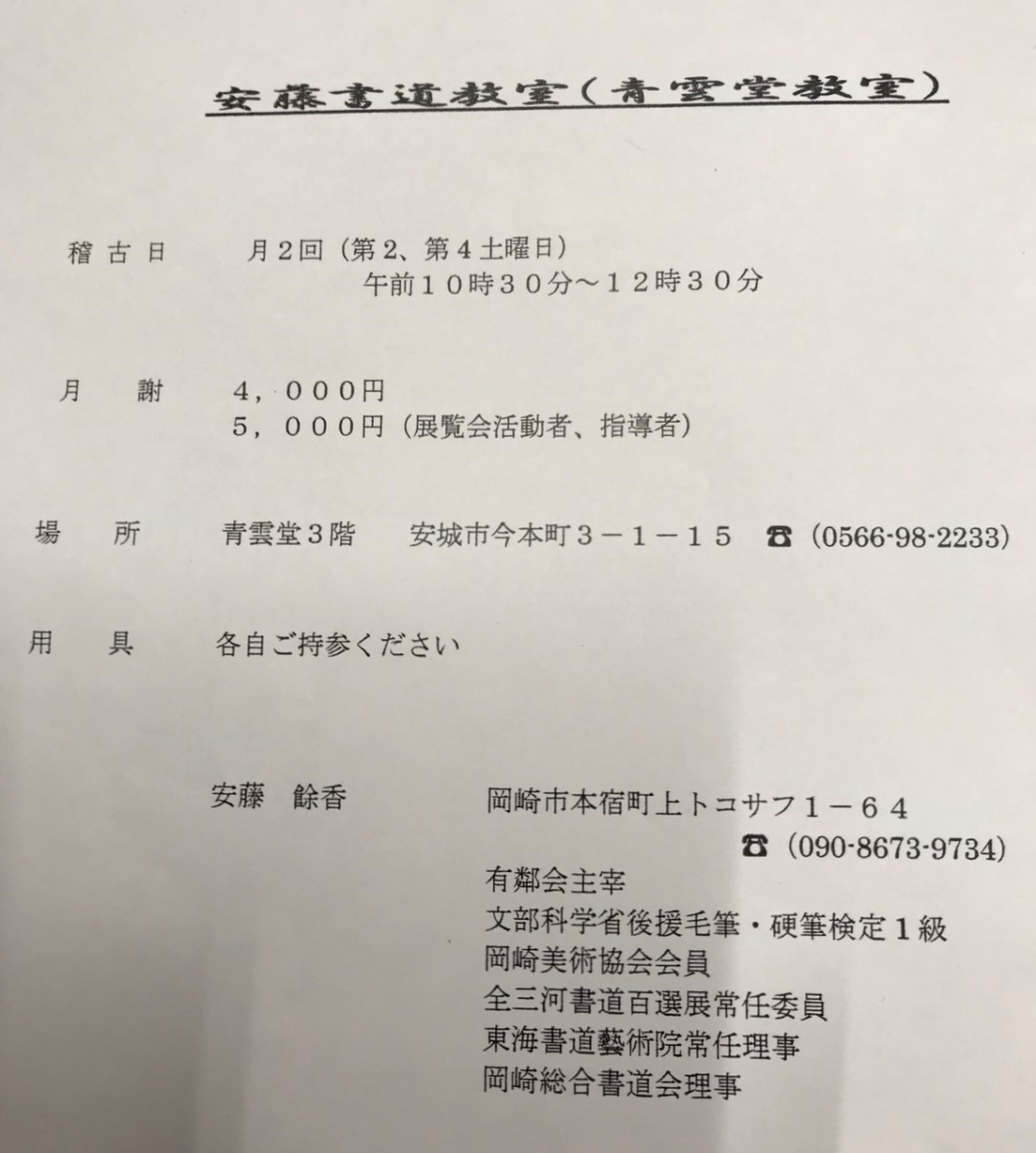 安藤書道教室（青雲堂教室）

稽古日　月2回（第2、第4土曜日）
午前10時30分～12時30分

月　謝　4，000円
5，000円（展覧会活動者、指導者）

場　所　青雲堂3階　安城市今本町3－1－15　☎（0566-98-2233）

用　具　各自ご持参ください

安藤　餘香　岡崎市本宿町上トコサフ1－64
☎（090-8673-9734）
有鄰会主宰
文部科学省後援毛筆・硬筆検定1級
岡崎美術協会会員
全三河書道百選展常任委員
東海書道藝術院常任理事
岡崎総合書道会理事